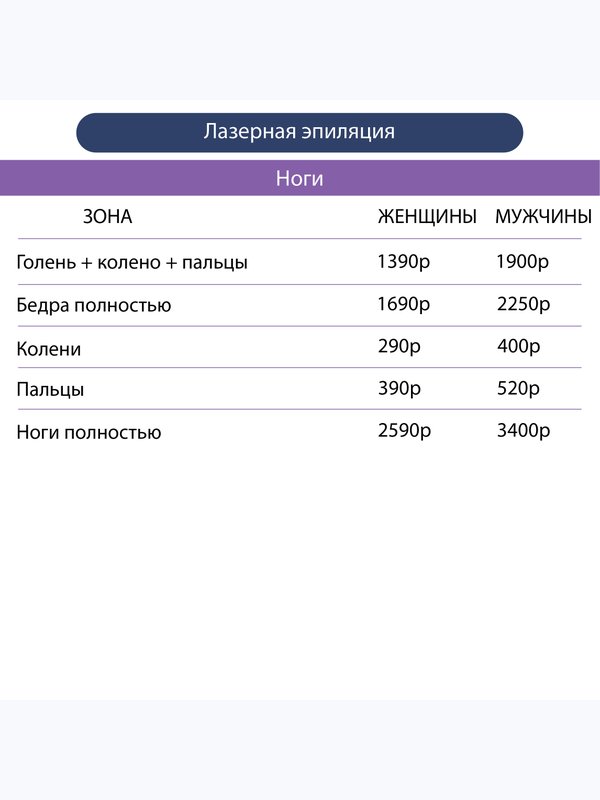 Лазерная эпиляция

Ноги

| ЗОНА | ЖЕНЩИНЫ | МУЖЧИНЫ |
|---|---|---|
| Голень + колено + пальцы | 1390р | 1900р |
| Бедра полностью | 1690р | 2250р |
| Колени | 290р | 400р |
| Пальцы | 390р | 520р |
| Ноги полностью | 2590р | 3400р |